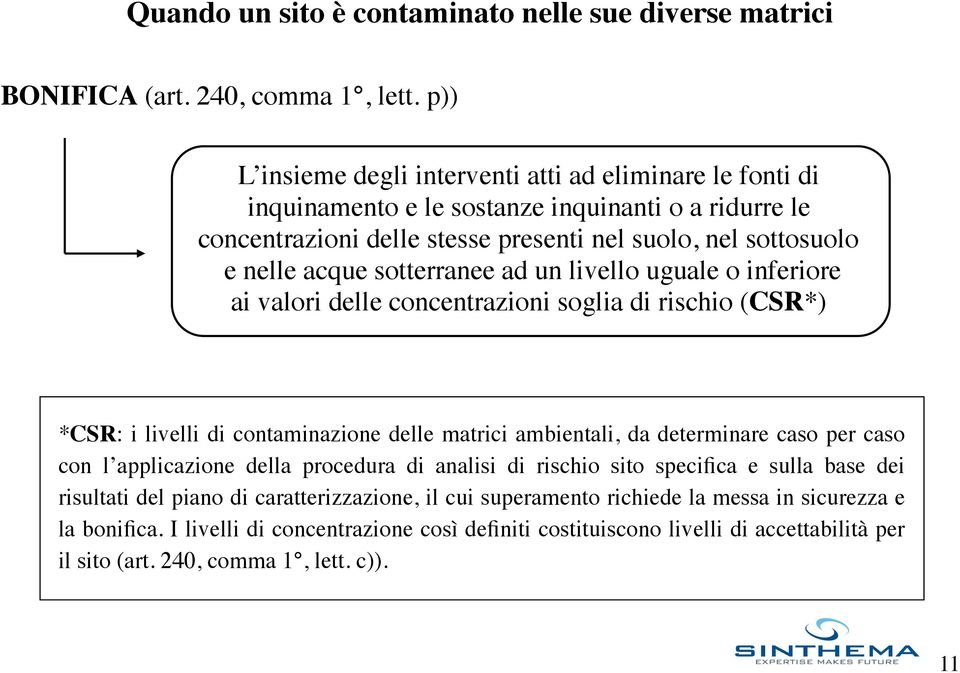 Quando un sito è contaminato nelle sue diverse matrici

BONIFICA (art. 240, comma 1°, lett. p))

L’insieme degli interventi atti ad eliminare le fonti di inquinamento e le sostanze inquinanti o a ridurre le concentrazioni delle stesse presenti nel suolo, nel sottosuolo e nelle acque sotterranee ad un livello uguale o inferiore ai valori delle concentrazioni soglia di rischio (CSR*)

*CSR: i livelli di contaminazione delle matrici ambientali, da determinare caso per caso con l’applicazione della procedura di analisi di rischio sito specifica e sulla base dei risultati del piano di caratterizzazione, il cui superamento richiede la messa in sicurezza e la bonifica. I livelli di concentrazione così definiti costituiscono livelli di accettabilità per il sito (art. 240, comma 1°, lett. c)).

SINTHEMA
EXPERTISE MAKES FUTURE

11